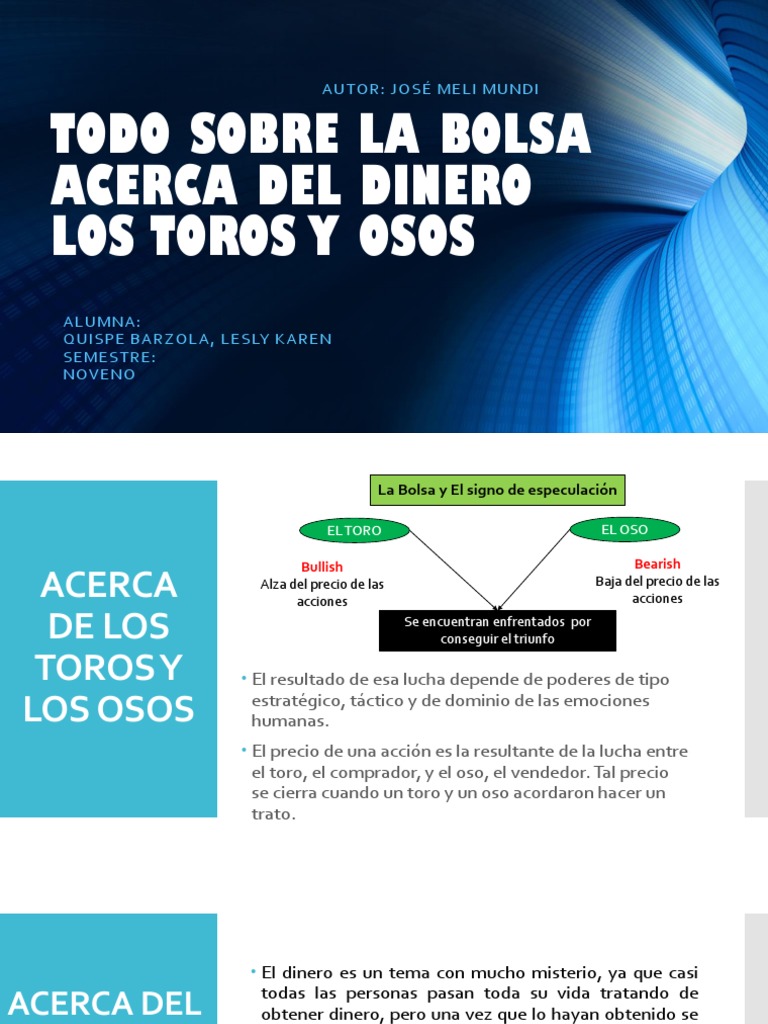 AUTOR: JOSÉ MELI MUNDI

TODO SOBRE LA BOLSA ACERCA DEL DINERO LOS TOROS Y OSOS

ALUMNA:
QUISPE BARZOLA, LESLY KAREN
SEMESTRE:
NOVENO

ACERCA DE LOS TOROS Y LOS OSOS

La Bolsa y El signo de especulación

EL TORO

EL OSO

Bullish
Alza del precio de las acciones

Bearish
Baja del precio de las acciones

Se encuentran enfrentados por conseguir el triunfo

• El resultado de esa lucha depende de poderes de tipo estratégico, táctico y de dominio de las emociones humanas.

• El precio de una acción es la resultante de la lucha entre el toro, el comprador, y el oso, el vendedor. Tal precio se cierra cuando un toro y un oso acordaron hacer un trato.

ACERCA DEL

• El dinero es un tema con mucho misterio, ya que casi todas las personas pasan toda su vida tratando de obtener dinero, pero una vez que lo hayan obtenido se